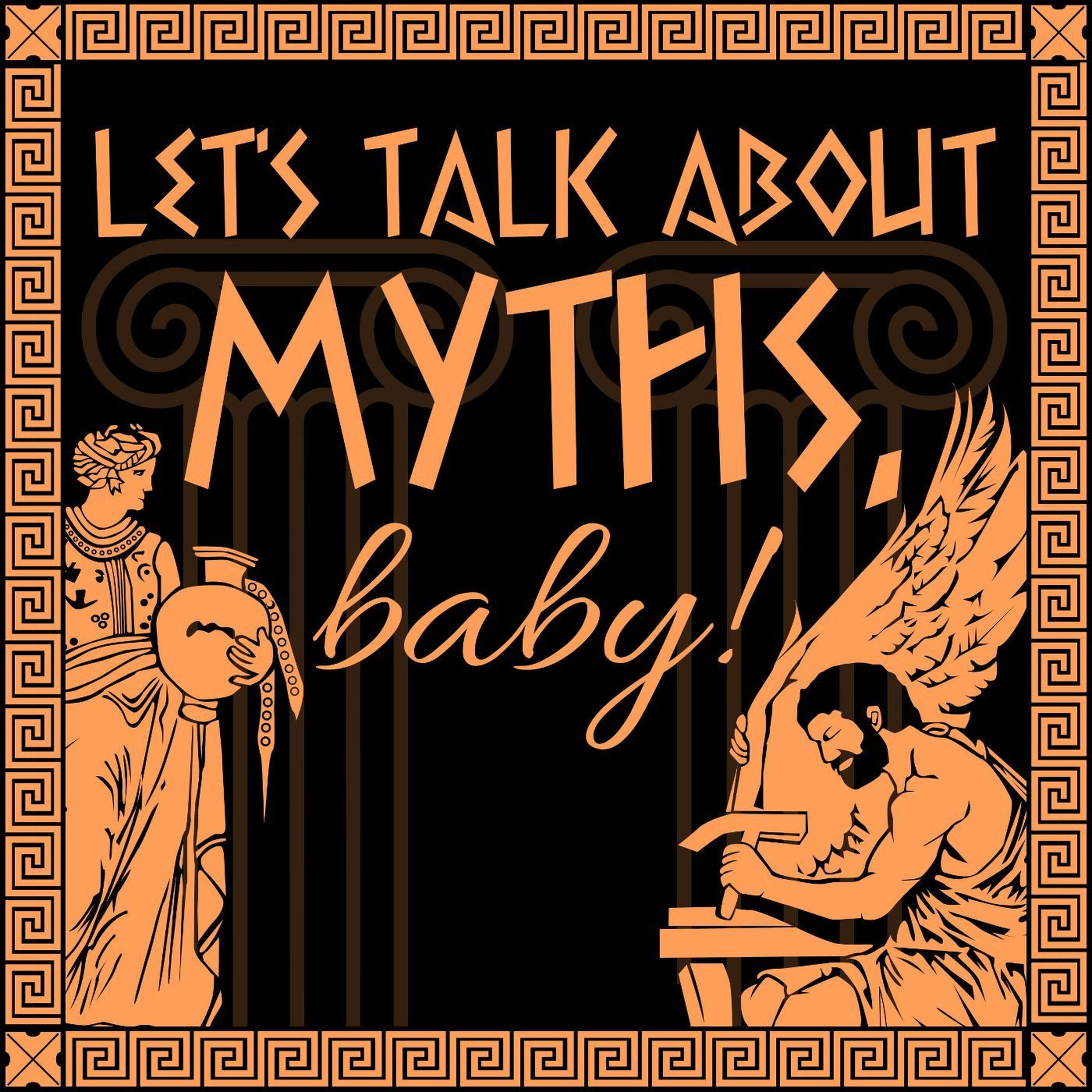 LET'S TALK ABOUT MYTHS, baby!